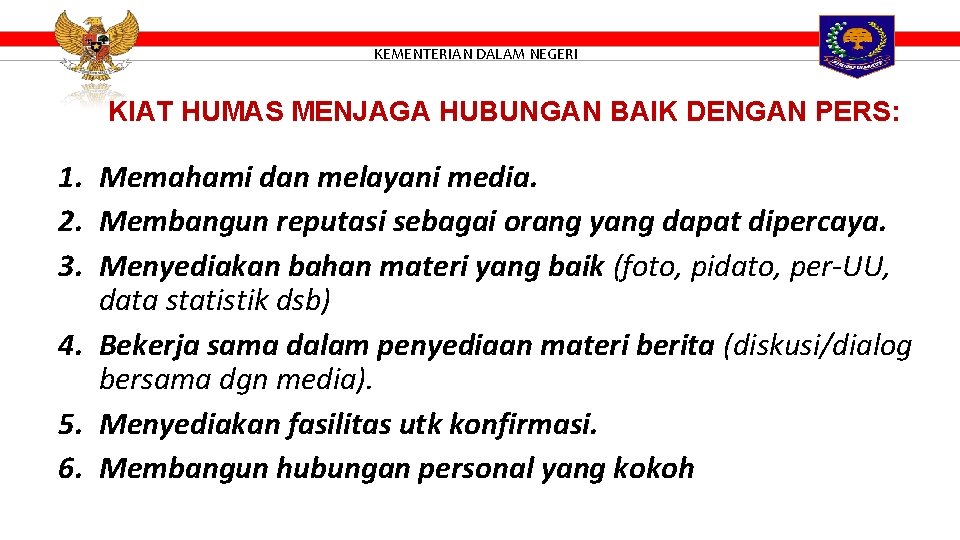 KEMENTERIAN DALAM NEGERI

KIAT HUMAS MENJAGA HUBUNGAN BAIK DENGAN PERS:

1. Memahami dan melayani media.
2. Membangun reputasi sebagai orang yang dapat dipercaya.
3. Menyediakan bahan materi yang baik (foto, pidato, per-UU, data statistik dsb)
4. Bekerja sama dalam penyediaan materi berita (diskusi/dialog bersama dgn media).
5. Menyediakan fasilitas utk konfirmasi.
6. Membangun hubungan personal yang kokoh